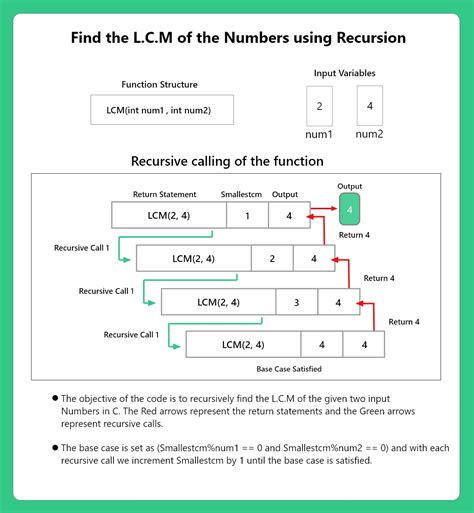 Find the L.C.M of the Numbers using Recursion

Function Structure

LCM(int num1 , int num2)

Input Variables

2

4

num1

num2

Recursive calling of the function

Return Statement

Smallestcm

Output

Output

LCM(2, 4)

1

4

4

Return 4

Recursive Call 1

LCM(2, 4)

2

4

Return 4

Recursive Call 1

LCM(2, 4)

3

4

Return 4

Recursive Call 1

LCM(2, 4)

4

4

Base Case Satisfied

● The objective of the code is to recursively find the L.C.M of the given two input Numbers in C. The Red arrows represent the return statements and the Green arrows represent recursive calls.

● The base case is set as (Smallestcm%num1 == 0 and Smallestcm%num2 == 0) and with each recursive call we increment Smallestcm by 1 until the base case is satisfied.